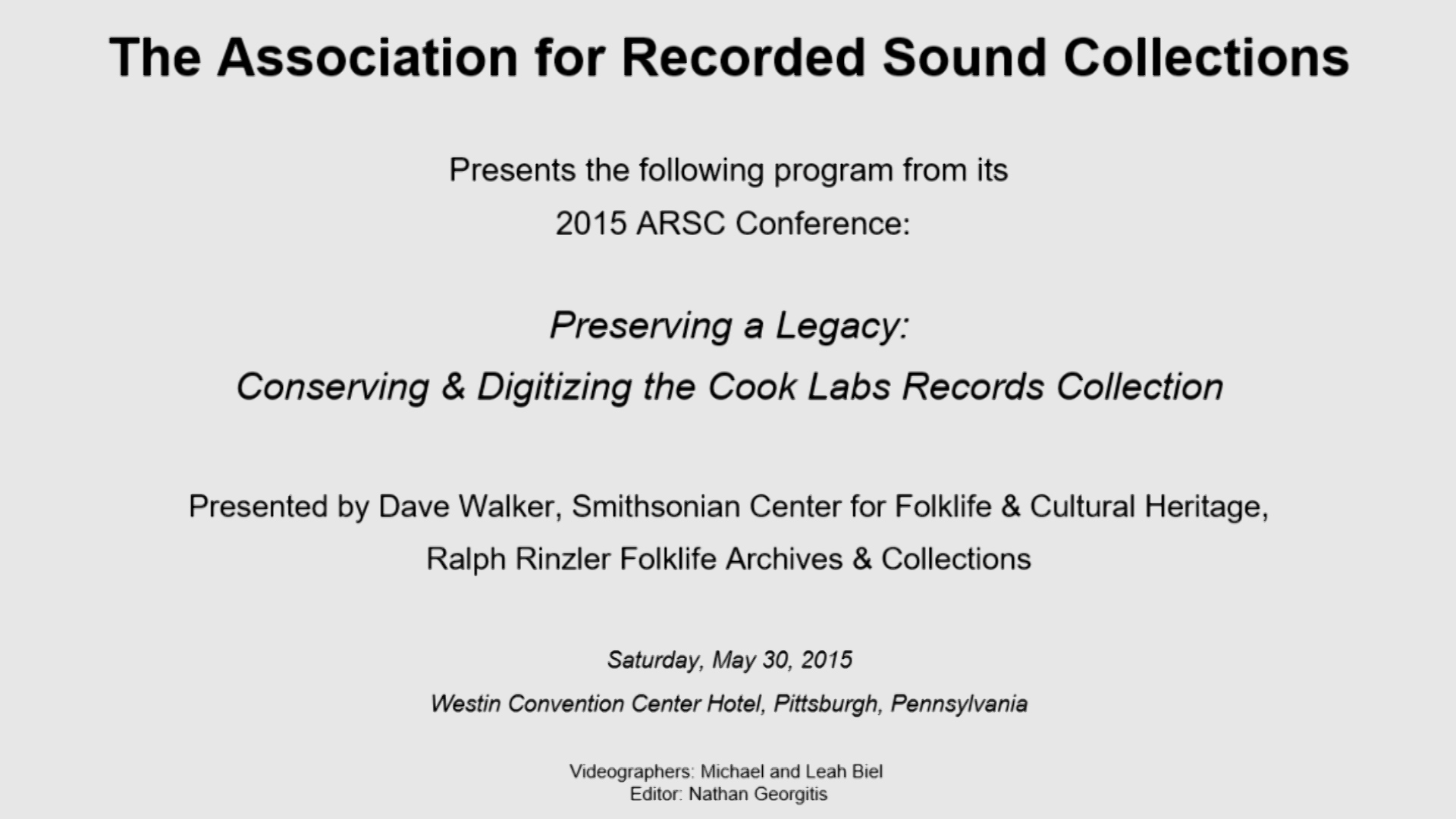 The Association for Recorded Sound Collections

Presents the following program from its
2015 ARSC Conference:

Preserving a Legacy:
Conserving & Digitizing the Cook Labs Records Collection

Presented by Dave Walker, Smithsonian Center for Folklife & Cultural Heritage,
Ralph Rinzler Folklife Archives & Collections

Saturday, May 30, 2015
Westin Convention Center Hotel, Pittsburgh, Pennsylvania

Videographers: Michael and Leah Biel
Editor: Nathan Georgitis